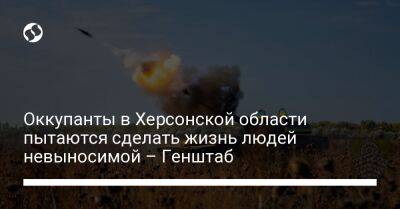 Оккупанты в Херсонской области пытаются сделать жизнь людей невыносимой – Генштаб